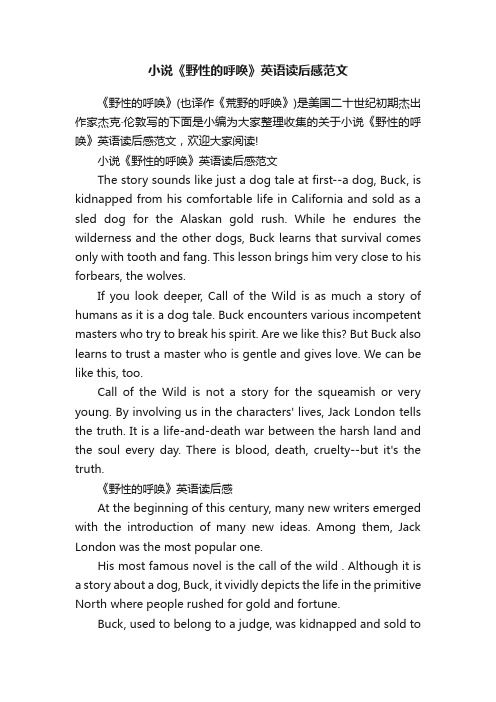 小说《野性的呼唤》英语读后感范文

《野性的呼唤》(也译作《荒野的呼唤》)是美国二十世纪初期杰出作家杰克·伦敦写的下面是小编为大家整理收集的关于小说《野性的呼唤》英语读后感范文，欢迎大家阅读!

小说《野性的呼唤》英语读后感范文

The story sounds like just a dog tale at first--a dog, Buck, is kidnapped from his comfortable life in California and sold as a sled dog for the Alaskan gold rush. While he endures the wilderness and the other dogs, Buck learns that survival comes only with tooth and fang. This lesson brings him very close to his forbears, the wolves.

If you look deeper, Call of the Wild is as much a story of humans as it is a dog tale. Buck encounters various incompetent masters who try to break his spirit. Are we like this? But Buck also learns to trust a master who is gentle and gives love. We can be like this, too.

Call of the Wild is not a story for the squeamish or very young. By involving us in the characters' lives, Jack London tells the truth. It is a life-and-death war between the harsh land and the soul every day. There is blood, death, cruelty--but it's the truth.

《野性的呼唤》英语读后感

At the beginning of this century, many new writers emerged with the introduction of many new ideas. Among them, Jack London was the most popular one.

His most famous novel is the call of the wild . Although it is a story about a dog, Buck, it vividly depicts the life in the primitive North where people rushed for gold and fortune.

Buck, used to belong to a judge, was kidnapped and sold to